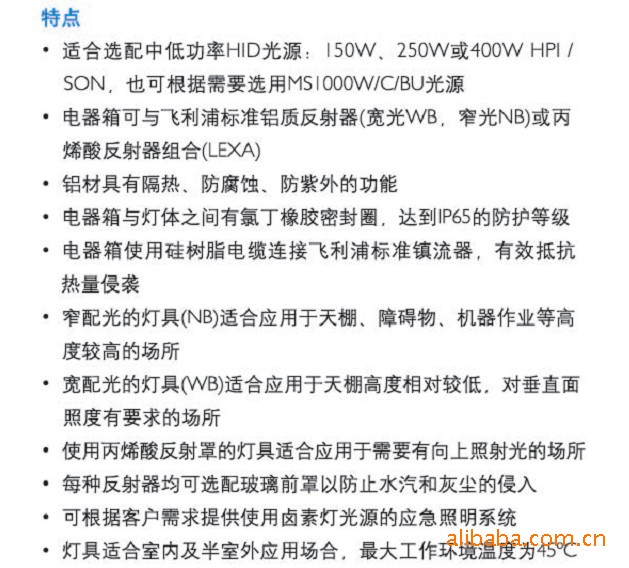 特点

• 适合选配中低功率HID光源：150W、250W或400W HPI / SON，也可根据需要选用MS1000W/C/BU光源

• 电器箱可与飞利浦标准铝质反射器(宽光WB，窄光NB)或丙烯酸反射器组合(LEXA)

• 铝材具有隔热、防腐蚀、防紫外的功能

• 电器箱与灯体之间有氯丁橡胶密封圈，达到IP65的防护等级

• 电器箱使用硅树脂电缆连接飞利浦标准镇流器，有效抵抗热量侵袭

• 窄配光的灯具(NB)适合应用于天棚、障碍物、机器作业等高度较高的场所

• 宽配光的灯具(WB)适合应用于天棚高度相对较低，对垂直面照度有要求的场所

• 使用丙烯酸反射罩的灯具适合应用于需要有向上照射光的场所

• 每种反射器均可选配玻璃前罩以防止水汽和灰尘的侵入

• 可根据客户需求提供使用卤素灯光源的应急照明系统

• 灯具适合室内及半室外应用场合，最大工作环境温度为45°C

alibaba.com.cn